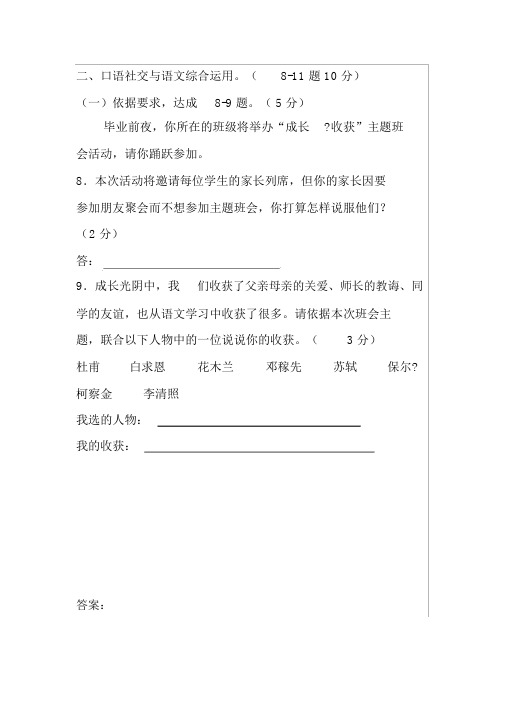 二、口语社交与语文综合运用。（ 8-11 题 10 分）

（一）依据要求，达成 8-9 题。（ 5 分）

毕业前夜，你所在的班级将举办“成长 ?收获”主题班会活动，请你踊跃参加。

8．本次活动将邀请每位学生的家长列席，但你的家长因要参加朋友聚会而不想参加主题班会，你打算怎样说服他们？（2 分）

答：

9．成长光阴中，我 们收获了父亲母亲的关爱、师长的教诲、同学的友谊，也从语文学习中收获了很多。请依据本次班会主题，联合以下人物中的一位说说你的收获。（ 3 分）

杜甫 白求恩 花木兰 邓稼先 苏轼 保尔?柯察金 李清照

我选的人物：

我的收获：

答案：